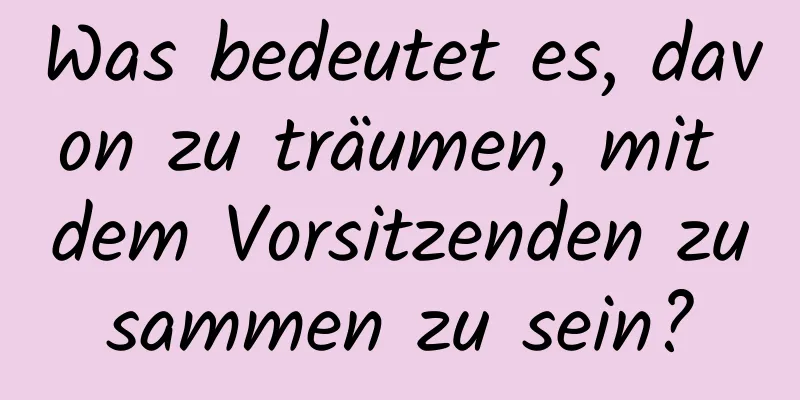 Was bedeutet es, davon zu träumen, mit dem Vorsitzenden zusammen zu sein?